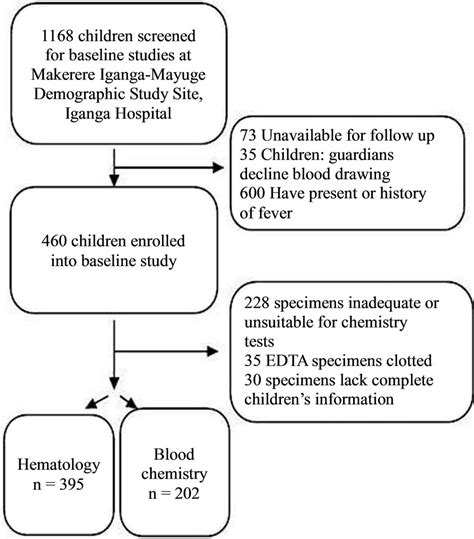 1168 children screened for baseline studies at Makerere Iganga-Mayuge Demographic Study Site, Iganga Hospital

73 Unavailable for follow up
35 Children: guardians decline blood drawing
600 Have present or history of fever

460 children enrolled into baseline study

228 specimens inadequate or unsuitable for chemistry tests
35 EDTA specimens clotted
30 specimens lack complete children's information

Hematology
n = 395

Blood chemistry
n = 202